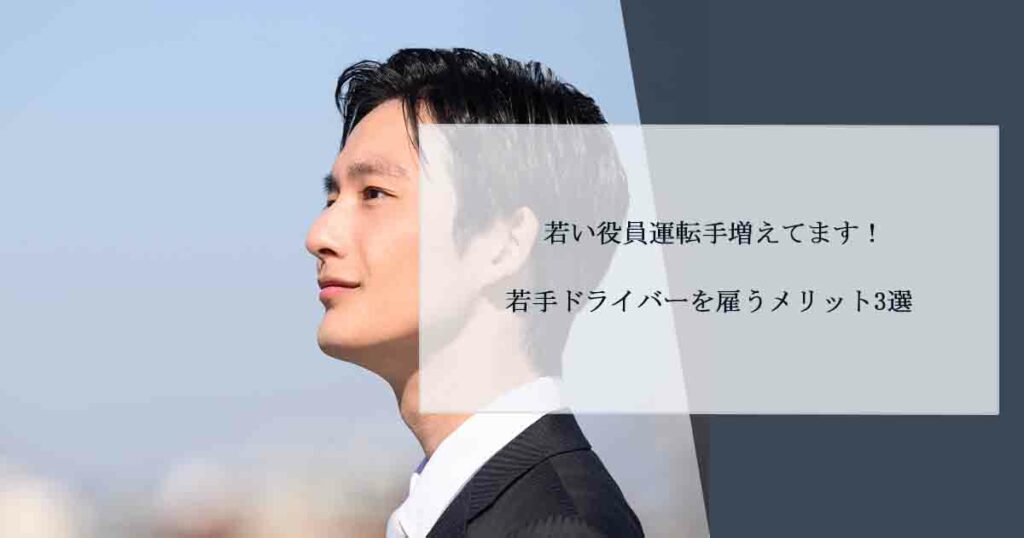 若い役員運転手増えてます！

若手ドライバーを雇うメリット3選